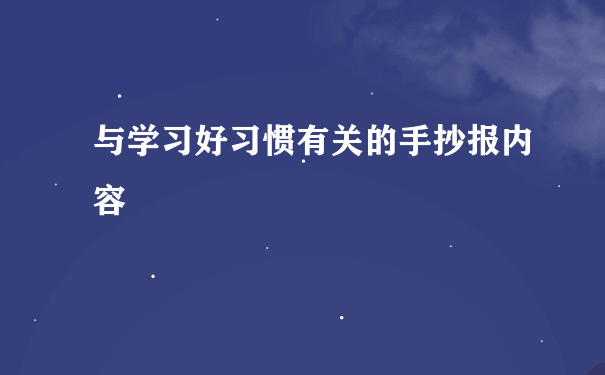 与学习好习惯有关的手抄报内容